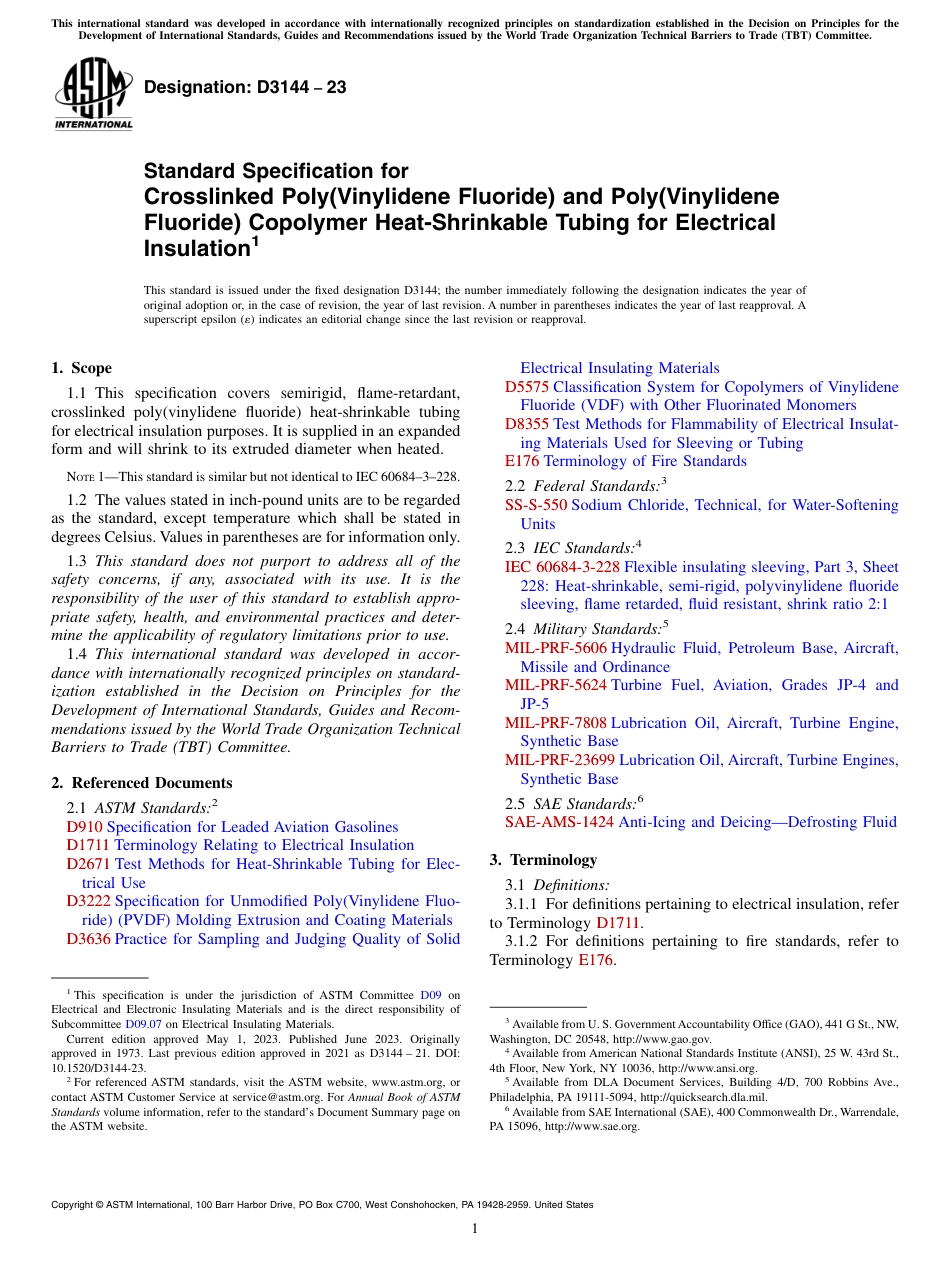 This international standard was developed in accordance with internationally recognized principles on standardization established in the Decision on Principles for the Development of International Standards, Guides and Recommendations issued by the World Trade Organization Technical Barriers to Trade (TBT) Committee.

ASTM INTERNATIONAL

Designation: D3144 – 23

Standard Specification for Crosslinked Poly(Vinylidene Fluoride) and Poly(Vinylidene Fluoride) Copolymer Heat-Shrinkable Tubing for Electrical Insulation$^1$

This standard is issued under the fixed designation D3144; the number immediately following the designation indicates the year of original adoption or, in the case of revision, the year of last revision. A number in parentheses indicates the year of last reapproval. A superscript epsilon (ε) indicates an editorial change since the last revision or reapproval.

1. Scope

1.1 This specification covers semirigid, flame-retardant, crosslinked poly(vinylidene fluoride) heat-shrinkable tubing for electrical insulation purposes. It is supplied in an expanded form and will shrink to its extruded diameter when heated.

NOTE 1—This standard is similar but not identical to IEC 60684–3–228.

1.2 The values stated in inch-pound units are to be regarded as the standard, except temperature which shall be stated in degrees Celsius. Values in parentheses are for information only.

1.3 This standard does not purport to address all of the safety concerns, if any, associated with its use. It is the responsibility of the user of this standard to establish appropriate safety, health, and environmental practices and determine the applicability of regulatory limitations prior to use.

1.4 This international standard was developed in accordance with internationally recognized principles on standardization established in the Decision on Principles for the Development of International Standards, Guides and Recommendations issued by the World Trade Organization Technical Barriers to Trade (TBT) Committee.

2. Referenced Documents

2.1 ASTM Standards:$^2$
D910 Specification for Leaded Aviation Gasolines
D1711 Terminology Relating to Electrical Insulation
D2671 Test Methods for Heat-Shrinkable Tubing for Electrical Use
D3222 Specification for Unmodified Poly(Vinylidene Fluoride) (PVDF) Molding Extrusion and Coating Materials
D3636 Practice for Sampling and Judging Quality of Solid Electrical Insulating Materials
D5575 Classification System for Copolymers of Vinylidene Fluoride (VDF) with Other Fluorinated Monomers
D8355 Test Methods for Flammability of Electrical Insulating Materials Used for Sleeving or Tubing
E176 Terminology of Fire Standards

2.2 Federal Standards:$^3$
SS-S-550 Sodium Chloride, Technical, for Water-Softening Units

2.3 IEC Standards:$^4$
IEC 60684-3-228 Flexible insulating sleeving, Part 3, Sheet 228: Heat-shrinkable, semi-rigid, polyvinylidene fluoride sleeving, flame retarded, fluid resistant, shrink ratio 2:1

2.4 Military Standards:$^5$
MIL-PRF-5606 Hydraulic Fluid, Petroleum Base, Aircraft, Missile and Ordinance
MIL-PRF-5624 Turbine Fuel, Aviation, Grades JP-4 and JP-5
MIL-PRF-7808 Lubrication Oil, Aircraft, Turbine Engine, Synthetic Base
MIL-PRF-23699 Lubrication Oil, Aircraft, Turbine Engines, Synthetic Base

2.5 SAE Standards:$^6$
SAE-AMS-1424 Anti-Icing and Deicing—Defrosting Fluid

3. Terminology

3.1 Definitions:

3.1.1 For definitions pertaining to electrical insulation, refer to Terminology D1711.

3.1.2 For definitions pertaining to fire standards, refer to Terminology E176.

$^1$ This specification is under the jurisdiction of ASTM Committee D09 on Electrical and Electronic Insulating Materials and is the direct responsibility of Subcommittee D09.07 on Electrical Insulating Materials.

Current edition approved May 1, 2023. Published June 2023. Originally approved in 1973. Last previous edition approved in 2021 as D3144 – 21. DOI: 10.1520/D3144-23.

$^2$ For referenced ASTM standards, visit the ASTM website, www.astm.org, or contact ASTM Customer Service at service@astm.org. For Annual Book of ASTM Standards volume information, refer to the standard's Document Summary page on the ASTM website.

$^3$ Available from U. S. Government Accountability Office (GAO), 441 G St., NW, Washington, DC 20548, http://www.gao.gov.

$^4$ Available from American National Standards Institute (ANSI), 25 W. 43rd St., 4th Floor, New York, NY 10036, http://www.ansi.org.

$^5$ Available from DLA Document Services, Building 4/D, 700 Robbins Ave., Philadelphia, PA 19111-5094, http://quicksearch.dla.mil.

$^6$ Available from SAE International (SAE), 400 Commonwealth Dr., Warrendale, PA 15096, http://www.sae.org.

Copyright © ASTM International, 100 Barr Harbor Drive, PO Box C700, West Conshohocken, PA 19428-2959. United States

1